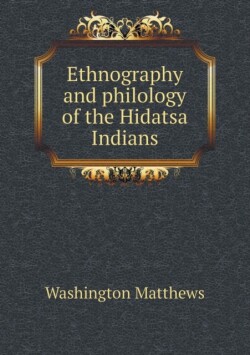 Ethnography and philology of the Hidatsa Indians

Washington Matthews